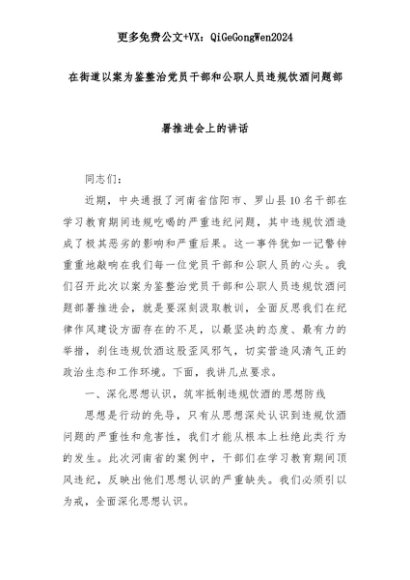 更多免费公文+VX：QiGeGongWen2024

在街道以案为鉴整治党员干部和公职人员违规饮酒问题部署推进会上的讲话

同志们：

近期，中央通报了河南省信阳市、罗山县10名干部在学习教育期间违规吃喝的严重违纪问题，其中违规饮酒造成了极其恶劣的影响和严重后果。这一事件犹如一记警钟重重地敲响在我们每一位党员干部和公职人员的心头。我们召开此次以案为鉴整治党员干部和公职人员违规饮酒问题部署推进会，就是要深刻汲取教训，全面反思我们在纪律作风建设方面存在的不足，以最坚决的态度、最有力的举措，刹住违规饮酒这股歪风邪气，切实营造风清气正的政治生态和工作环境。下面，我讲几点要求。

一、深化思想认识，筑牢抵制违规饮酒的思想防线

思想是行动的先导，只有从思想深处认识到违规饮酒问题的严重性和危害性，我们才能从根本上杜绝此类行为的发生。此次河南省的案例中，干部们在学习教育期间顶风违纪，反映出他们思想认识的严重缺失。我们必须引以为戒，全面深化思想认识。